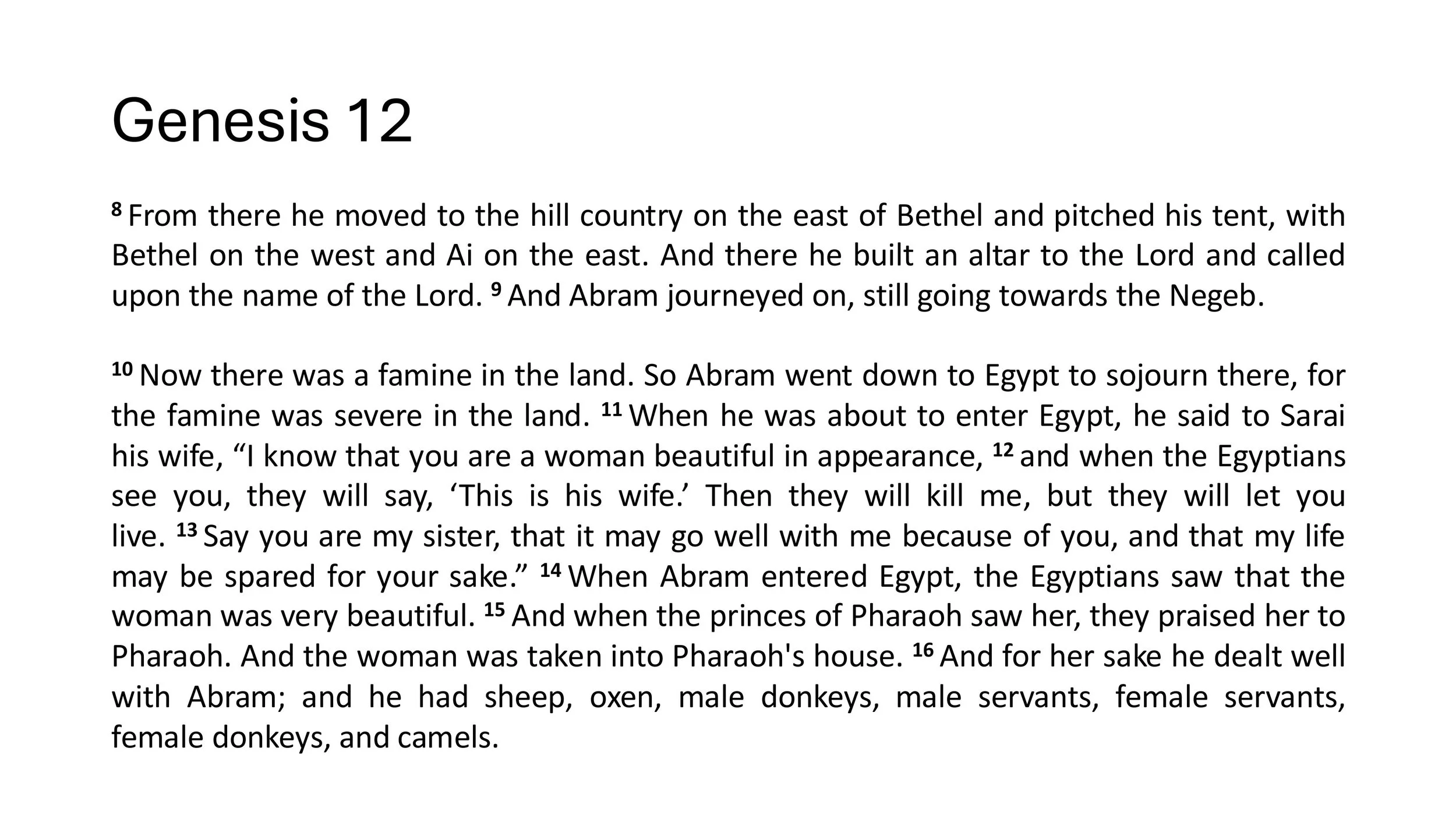 Genesis 12

$^{8}$ From there he moved to the hill country on the east of Bethel and pitched his tent, with Bethel on the west and Ai on the east. And there he built an altar to the Lord and called upon the name of the Lord. $^{9}$ And Abram journeyed on, still going towards the Negeb.

$^{10}$ Now there was a famine in the land. So Abram went down to Egypt to sojourn there, for the famine was severe in the land. $^{11}$ When he was about to enter Egypt, he said to Sarai his wife, “I know that you are a woman beautiful in appearance, $^{12}$ and when the Egyptians see you, they will say, ‘This is his wife.’ Then they will kill me, but they will let you live. $^{13}$ Say you are my sister, that it may go well with me because of you, and that my life may be spared for your sake.” $^{14}$ When Abram entered Egypt, the Egyptians saw that the woman was very beautiful. $^{15}$ And when the princes of Pharaoh saw her, they praised her to Pharaoh. And the woman was taken into Pharaoh's house. $^{16}$ And for her sake he dealt well with Abram; and he had sheep, oxen, male donkeys, male servants, female servants, female donkeys, and camels.